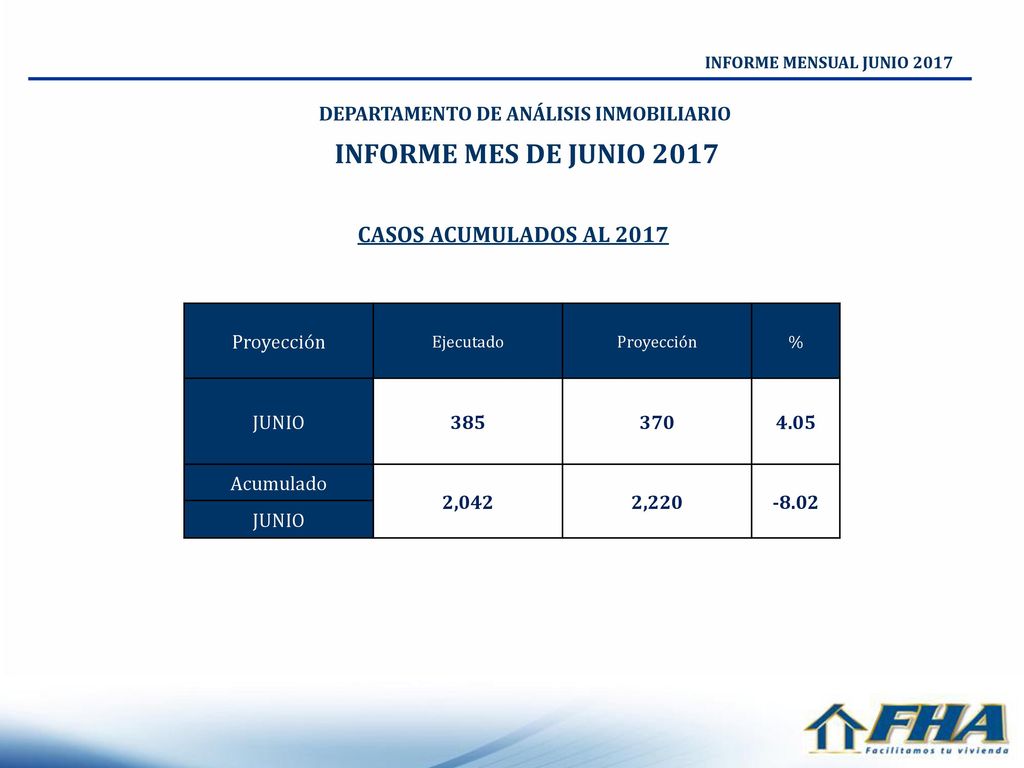 INFORME MENSUAL JUNIO 2017

DEPARTAMENTO DE ANÁLISIS INMOBILIARIO

INFORME MES DE JUNIO 2017

CASOS ACUMULADOS AL 2017

| Proyección | Ejecutado | Proyección | % |
|---|---|---|---|
| JUNIO | 385 | 370 | 4.05 |
| Acumulado JUNIO | 2,042 | 2,220 | -8.02 |

FHA
Facilitamos tu vivienda